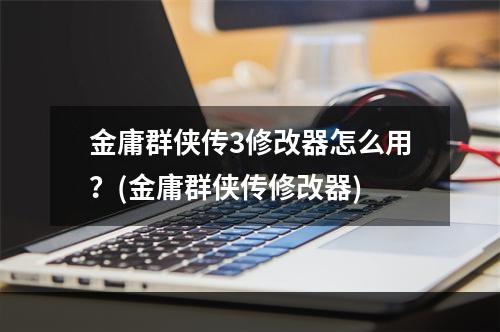 金庸群侠传3修改器怎么用？(金庸群侠传修改器)